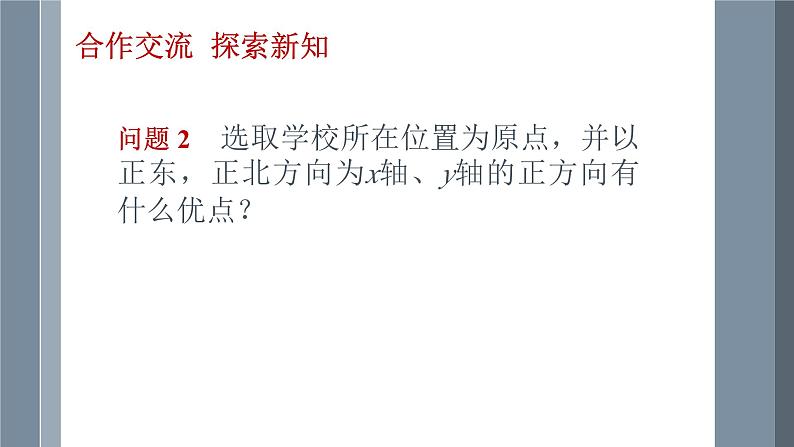 合作交流 探索新知

问题 2 选取学校所在位置为原点，并以正东，正北方向为$x$轴、$y$轴的正方向有什么优点？